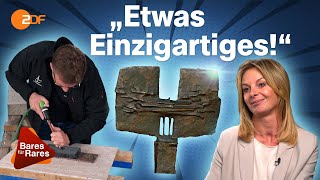 ZDF

„Etwas Einzigartiges!“

Bares für Rares